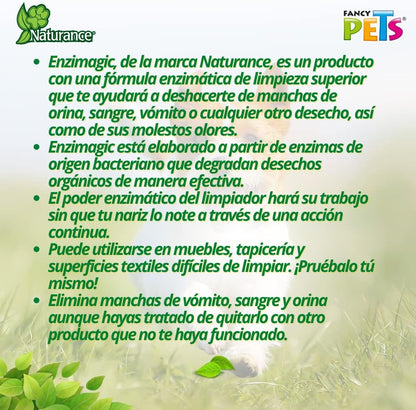 Naturance®

FANCY PETS®

• Enzimagic, de la marca Naturance, es un producto con una fórmula enzimática de limpieza superior que te ayudará a deshacerte de manchas de orina, sangre, vómito o cualquier otro desecho, así como de sus molestos olores.
• Enzimagic está elaborado a partir de enzimas de origen bacteriano que degradan desechos orgánicos de manera efectiva.
• El poder enzimático del limpiador hará su trabajo sin que tu nariz lo note a través de una acción continua.
• Puede utilizarse en muebles, tapicería y superficies textiles difíciles de limpiar. ¡Pruébalo tú mismo!
• Elimina manchas de vómito, sangre y orina aunque hayas tratado de quitarlo con otro producto que no te haya funcionado.